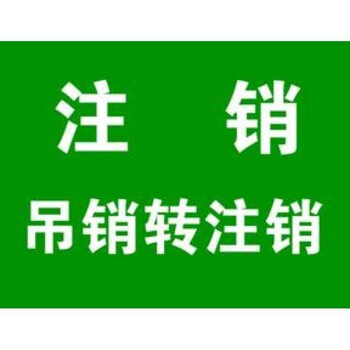 注 销

吊销转注销